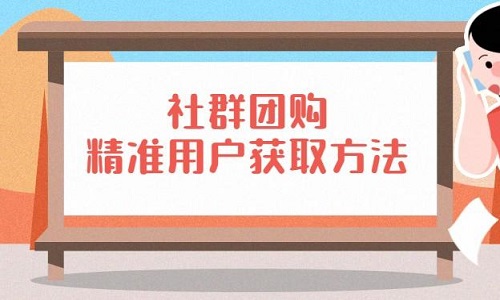 社群团购
精准用户获取方法